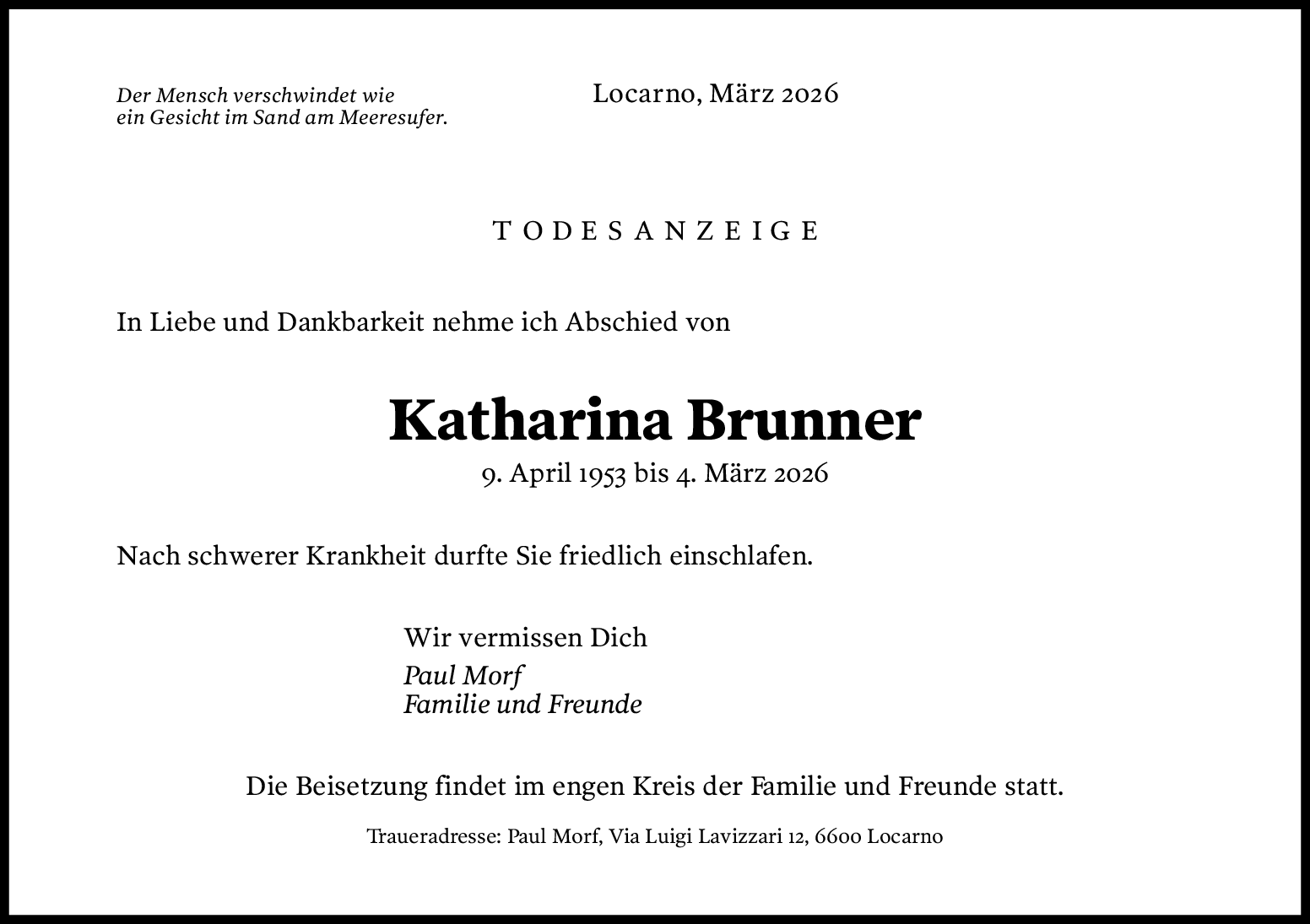 Der Mensch verschwindet wie
ein Gesicht im Sand am Meeresufer.

Locarno, März 2026

TODESANZEIGE

In Liebe und Dankbarkeit nehme ich Abschied von

Katharina Brunner

9. April 1953 bis 4. März 2026

Nach schwerer Krankheit durfte Sie friedlich einschlafen.

Wir vermissen Dich

Paul Morf
Familie und Freunde

Die Beisetzung findet im engen Kreis der Familie und Freunde statt.

Traueradresse: Paul Morf, Via Luigi Lavizzari 12, 6600 Locarno